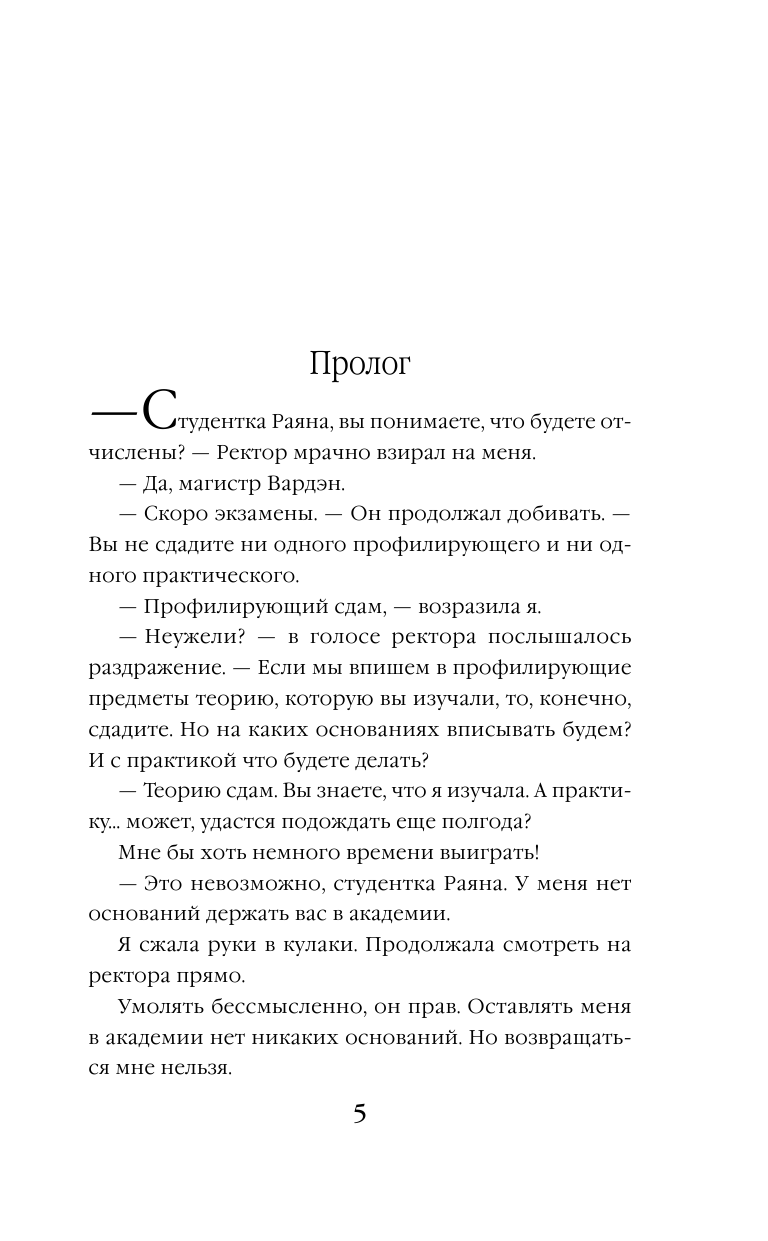 Пролог

— Студентка Раяна, вы понимаете, что будете отчислены? — Ректор мрачно взирал на меня.

— Да, магистр Вардэн.

— Скоро экзамены. — Он продолжал добивать. — Вы не сдадите ни одного профилирующего и ни одного практического.

— Профилирующий сдам, — возразила я.

— Неужели? — в голосе ректора послышалось раздражение. — Если мы впишем в профилирующие предметы теорию, которую вы изучали, то, конечно, сдадите. Но на каких основаниях вписывать будем? И с практикой что будете делать?

— Теорию сдам. Вы знаете, что я изучала. А практику... может, удастся подождать еще полгода?

Мне бы хоть немного времени выиграть!

— Это невозможно, студентка Раяна. У меня нет оснований держать вас в академии.

Я сжала руки в кулаки. Продолжала смотреть на ректора прямо.

Умолять бессмысленно, он прав. Оставлять меня в академии нет никаких оснований. Но возвращаться мне нельзя.

5